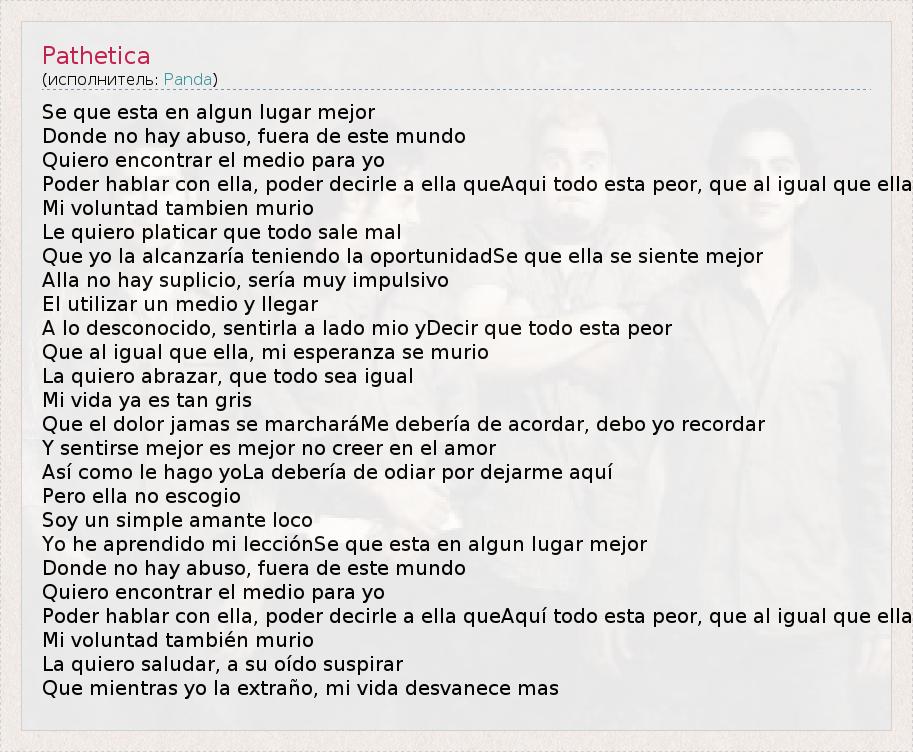 Pathetica
(исполнитель: Panda)

Se que esta en algun lugar mejor
Donde no hay abuso, fuera de este mundo
Quiero encontrar el medio para yo
Poder hablar con ella, poder decirle a ella queAqui todo esta peor, que al igual que ella
Mi voluntad tambien murio
Le quiero platicar que todo sale mal
Que yo la alcanzaría teniendo la oportunidadSe que ella se siente mejor
Alla no hay suplicio, sería muy impulsivo
El utilizar un medio y llegar
A lo desconocido, sentirla a lado mio yDecir que todo esta peor
Que al igual que ella, mi esperanza se murio
La quiero abrazar, que todo sea igual
Mi vida ya es tan gris
Que el dolor jamas se marcharáMe debería de acordar, debo yo recordar
Y sentirse mejor es mejor no creer en el amor
Así como le hago yoLa debería de odiar por dejarme aquí
Pero ella no escogio
Soy un simple amante loco
Yo he aprendido mi lecciónSe que esta en algun lugar mejor
Donde no hay abuso, fuera de este mundo
Quiero encontrar el medio para yo
Poder hablar con ella, poder decirle a ella queAquí todo esta peor, que al igual que ella
Mi voluntad también murio
La quiero saludar, a su oído suspirar
Que mientras yo la extraño, mi vida desvanece mas